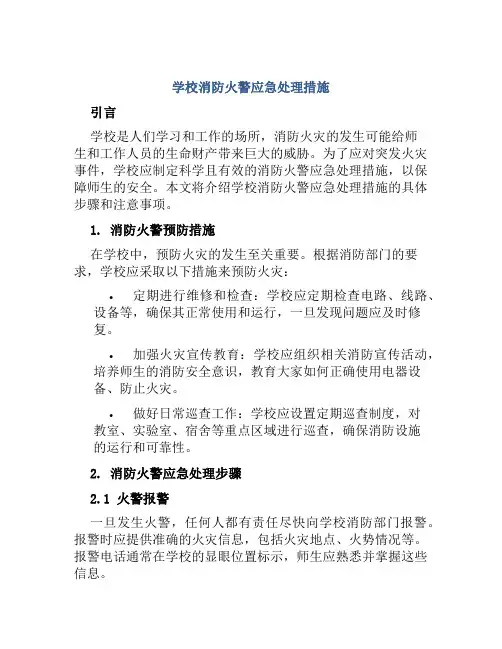 学校消防火警应急处理措施

引言

学校是人们学习和工作的场所，消防火灾的发生可能给师生和工作人员的生命财产带来巨大的威胁。为了应对突发火灾事件，学校应制定科学且有效的消防火警应急处理措施，以保障师生的安全。本文将介绍学校消防火警应急处理措施的具体步骤和注意事项。

1. 消防火警预防措施

在学校中，预防火灾的发生至关重要。根据消防部门的要求，学校应采取以下措施来预防火灾：

• 定期进行维修和检查：学校应定期检查电路、线路、设备等，确保其正常使用和运行，一旦发现问题应及时修复。

• 加强火灾宣传教育：学校应组织相关消防宣传活动，培养师生的消防安全意识，教育大家如何正确使用电器设备、防止火灾。

• 做好日常巡查工作：学校应设置定期巡查制度，对教室、实验室、宿舍等重点区域进行巡查，确保消防设施的运行和可靠性。

2. 消防火警应急处理步骤

2.1 火警报警

一旦发生火警，任何人都有责任尽快向学校消防部门报警。报警时应提供准确的火灾信息，包括火灾地点、火势情况等。报警电话通常在学校的显眼位置标示，师生应熟悉并掌握这些信息。